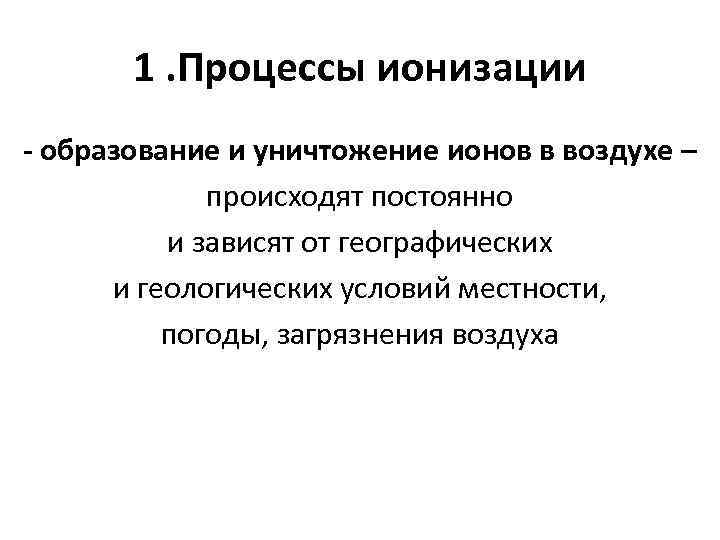 1 .Процессы ионизации

- образование и уничтожение ионов в воздухе – происходят постоянно и зависят от географических и геологических условий местности, погоды, загрязнения воздуха